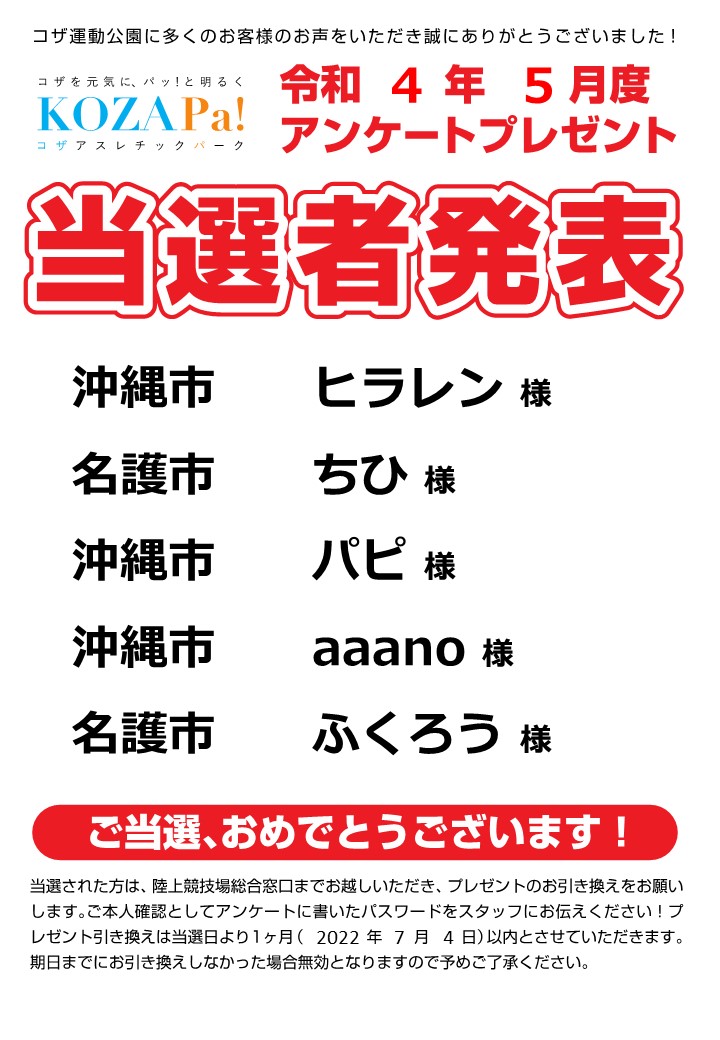 コザ運動公園に多くのお客様のお声をいただき誠にありがとうございました！

コザを元気に、パッ!と明るく
KOZAPa!
コザアスレチックパーク

令和 ４ 年 ５月度
アンケートプレゼント

当選者発表

沖縄市 ヒラレン 様
名護市 ちひ 様
沖縄市 パピ 様
沖縄市 aaano 様
名護市 ふくろう 様

ご当選、おめでとうございます！

当選された方は、陸上競技場総合窓口までお越しいただき、プレゼントのお引き換えをお願いします。ご本人確認としてアンケートに書いたパスワードをスタッフにお伝えください！プレゼント引き換えは当選日より1ヶ月（ 2022 年 7 月 4 日）以内とさせていただきます。期日までにお引き換えしなかった場合無効となりますので予めご了承ください。